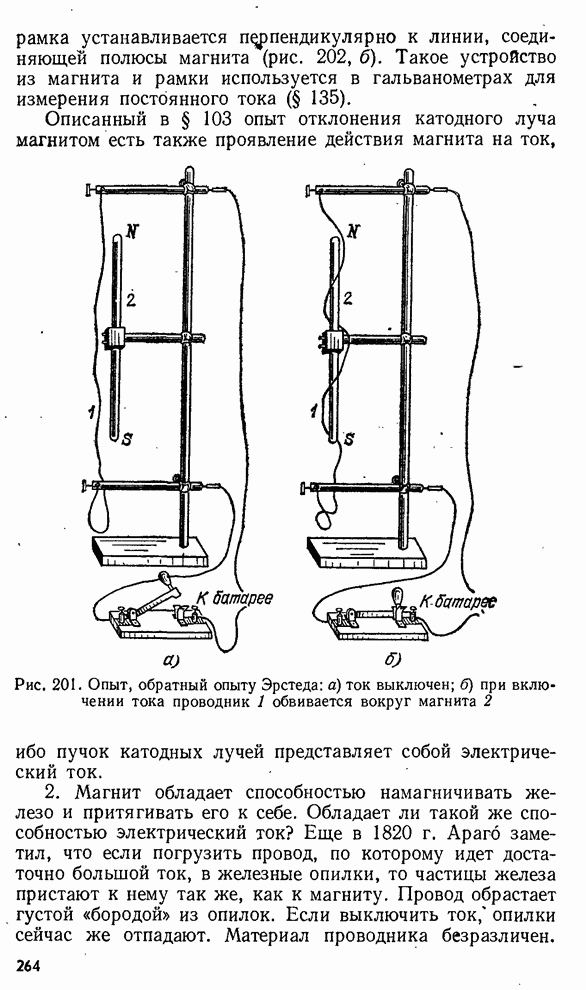 рамка устанавливается перпендикулярно к линии, соединяющей полюсы магнита (рис. 202, б). Такое устройство из магнита и рамки используется в гальванометрах для измерения постоянного тока (§ 135).

Описанный в § 103 опыт отклонения катодного луча магнитом есть также проявление действия магнита на ток,

N

2

1

S

К батарее

а)

N

К батарее

б)

Рис. 201. Опыт, обратный опыту Эрстеда: а) ток выключен; б) при включении тока проводник 1 обвивается вокруг магнита 2

ибо пучок катодных лучей представляет собой электрический ток.

2. Магнит обладает способностью намагничивать железо и притягивать его к себе. Обладает ли такой же способностью электрический ток? Еще в 1820 г. Араго́ заметил, что если погрузить провод, по которому идет достаточно большой ток, в железные опилки, то частицы железа пристают к нему так же, как к магниту. Провод обрастает густой «бородой» из опилок. Если выключить ток, опилки сейчас же отпадают. Материал проводника безразличен.

264